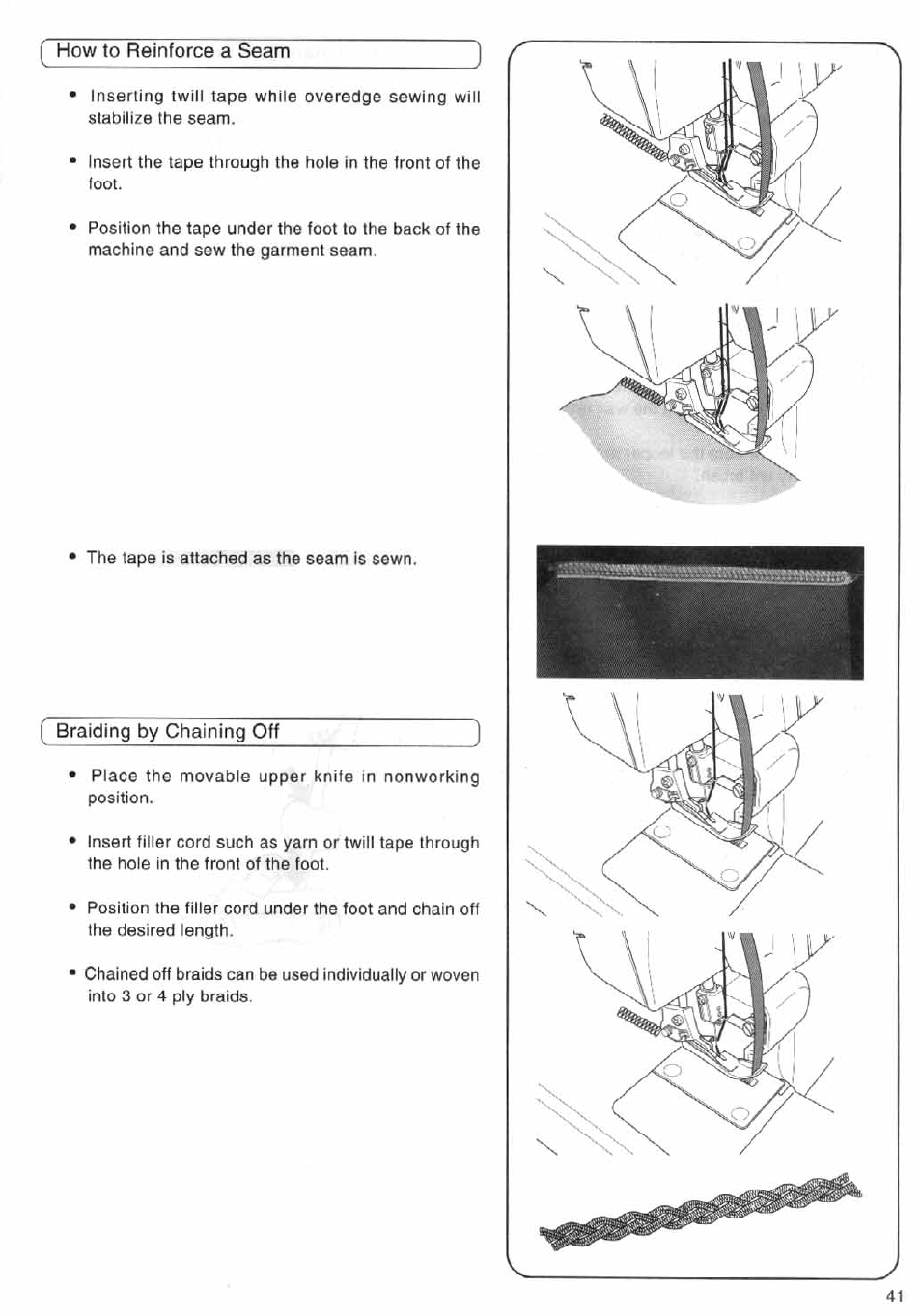 How to Reinforce a Seam

• Inserting twill tape while overedge sewing will stabilize the seam.

• Insert the tape through the hole in the front of the foot.

• Position the tape under the foot to the back of the machine and sew the garment seam.

• The tape is attached as the seam is sewn.

Braiding by Chaining Off

• Place the movable upper knife in nonworking position.

• Insert filler cord such as yarn or twill tape through the hole in the front of the foot.

• Position the filler cord under the foot and chain off the desired length.

• Chained off braids can be used individually or woven into 3 or 4 ply braids.

41